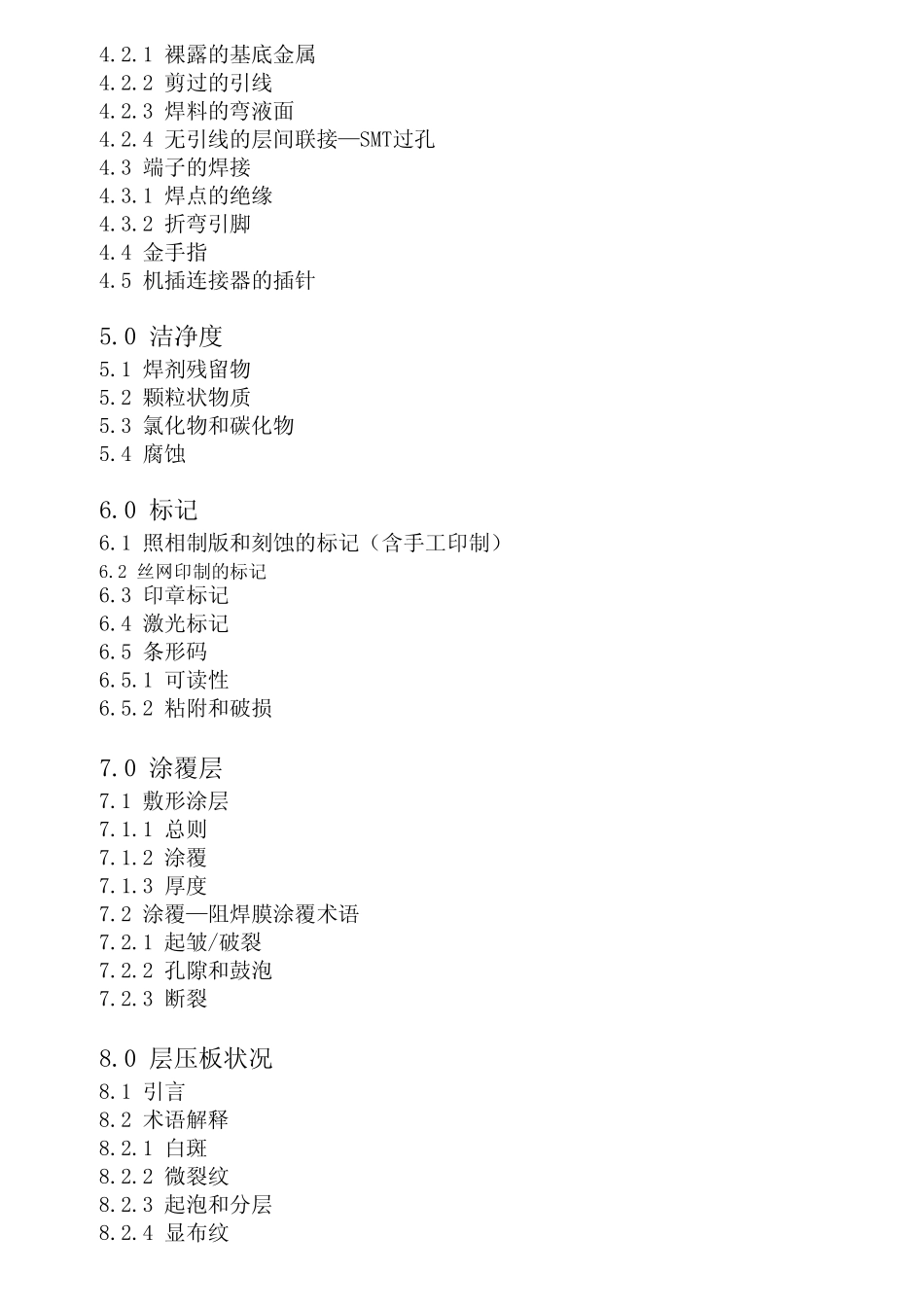 4.2.1 裸露的基底金属
4.2.2 剪过的引线
4.2.3 焊料的弯液面
4.2.4 无引线的层间联接—SMT过孔
4.3 端子的焊接
4.3.1 焊点的绝缘
4.3.2 折弯引脚
4.4 金手指
4.5 机插连接器的插针

5.0 洁净度
5.1 焊剂残留物
5.2 颗粒状物质
5.3 氯化物和碳化物
5.4 腐蚀

6.0 标记
6.1 照相制版和刻蚀的标记（含手工印制）
6.2 丝网印制的标记
6.3 印章标记
6.4 激光标记
6.5 条形码
6.5.1 可读性
6.5.2 粘附和破损

7.0 涂覆层
7.1 敷形涂层
7.1.1 总则
7.1.2 涂覆
7.1.3 厚度
7.2 涂覆—阻焊膜涂覆术语
7.2.1 起皱/破裂
7.2.2 孔隙和鼓泡
7.2.3 断裂

8.0 层压板状况
8.1 引言
8.2 术语解释
8.2.1 白斑
8.2.2 微裂纹
8.2.3 起泡和分层
8.2.4 显布纹